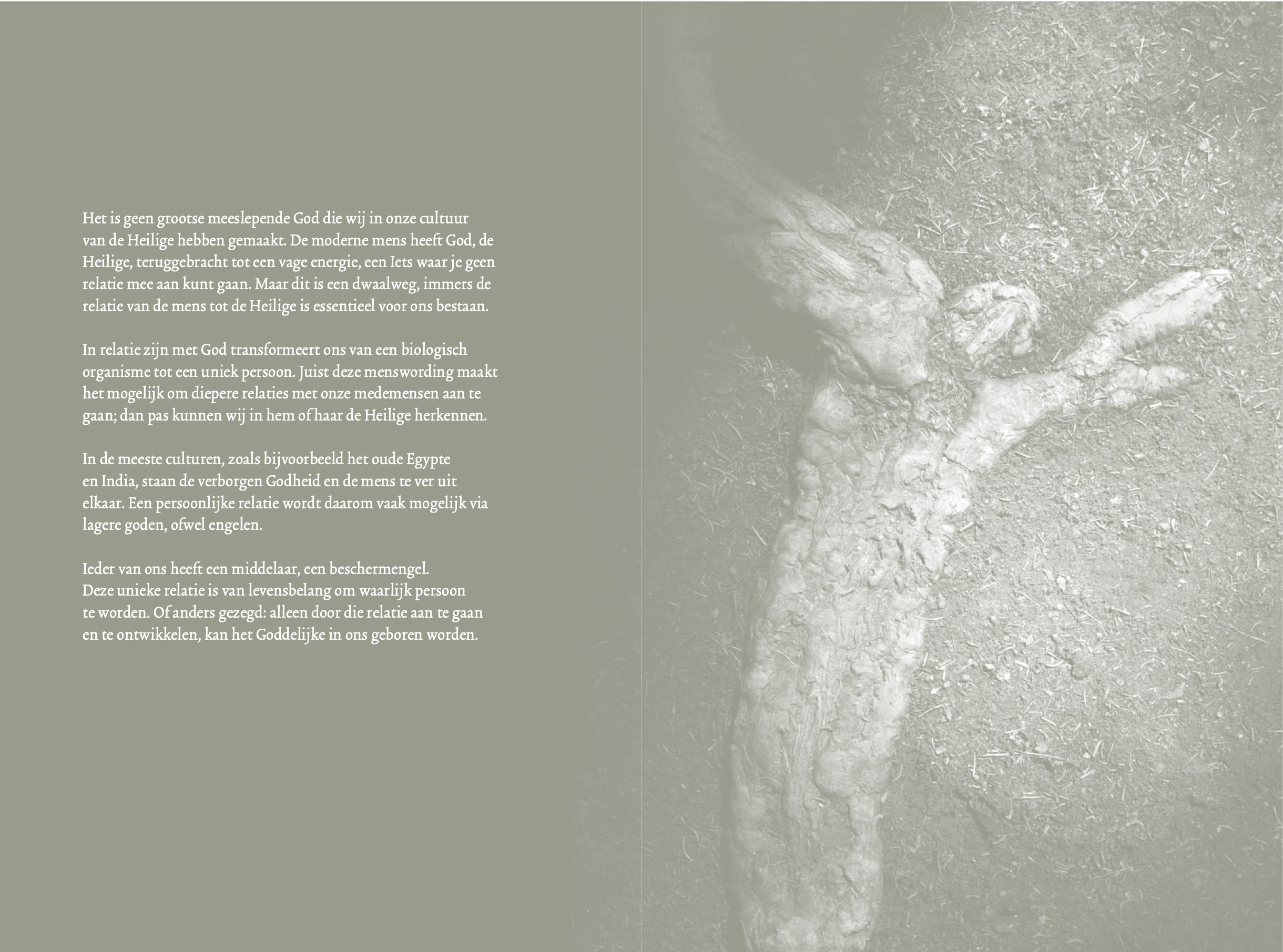 Het is geen grootse meeslepende God die wij in onze cultuur van de Heilige hebben gemaakt. De moderne mens heeft God, de Heilige, teruggebracht tot een vage energie, een Iets waar je geen relatie mee aan kunt gaan. Maar dit is een dwaalweg, immers de relatie van de mens tot de Heilige is essentieel voor ons bestaan.

In relatie zijn met God transformeert ons van een biologisch organisme tot een uniek persoon. Juist deze menswording maakt het mogelijk om diepere relaties met onze medemensen aan te gaan; dan pas kunnen wij in hem of haar de Heilige herkennen.

In de meeste culturen, zoals bijvoorbeeld het oude Egypte en India, staan de verborgen Godheid en de mens te ver uit elkaar. Een persoonlijke relatie wordt daarom vaak mogelijk via lagere goden, ofwel engelen.

Ieder van ons heeft een middelaar, een beschermengel. Deze unieke relatie is van levensbelang om waarlijk persoon te worden. Of anders gezegd: alleen door die relatie aan te gaan en te ontwikkelen, kan het Goddelijke in ons geboren worden.